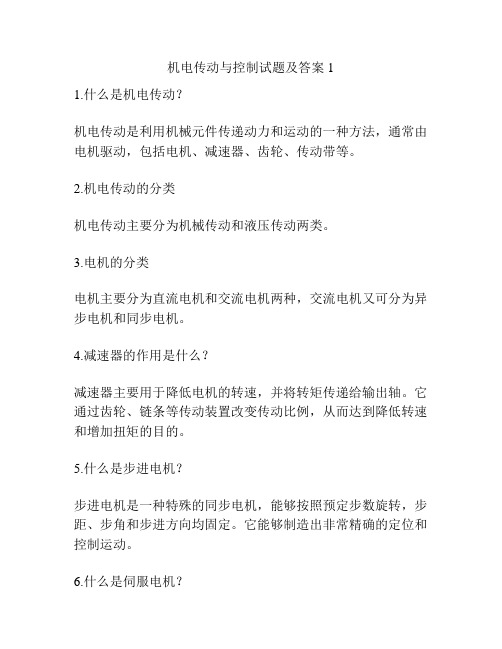 机电传动与控制试题及答案 1

1.什么是机电传动？

机电传动是利用机械元件传递动力和运动的一种方法，通常由电机驱动，包括电机、减速器、齿轮、传动带等。

2.机电传动的分类

机电传动主要分为机械传动和液压传动两类。

3.电机的分类

电机主要分为直流电机和交流电机两种，交流电机又可分为异步电机和同步电机。

4.减速器的作用是什么？

减速器主要用于降低电机的转速，并将转矩传递给输出轴。它通过齿轮、链条等传动装置改变传动比例，从而达到降低转速和增加扭矩的目的。

5.什么是步进电机？

步进电机是一种特殊的同步电机，能够按照预定步数旋转，步距、步角和步进方向均固定。它能够制造出非常精确的定位和控制运动。

6.什么是伺服电机？